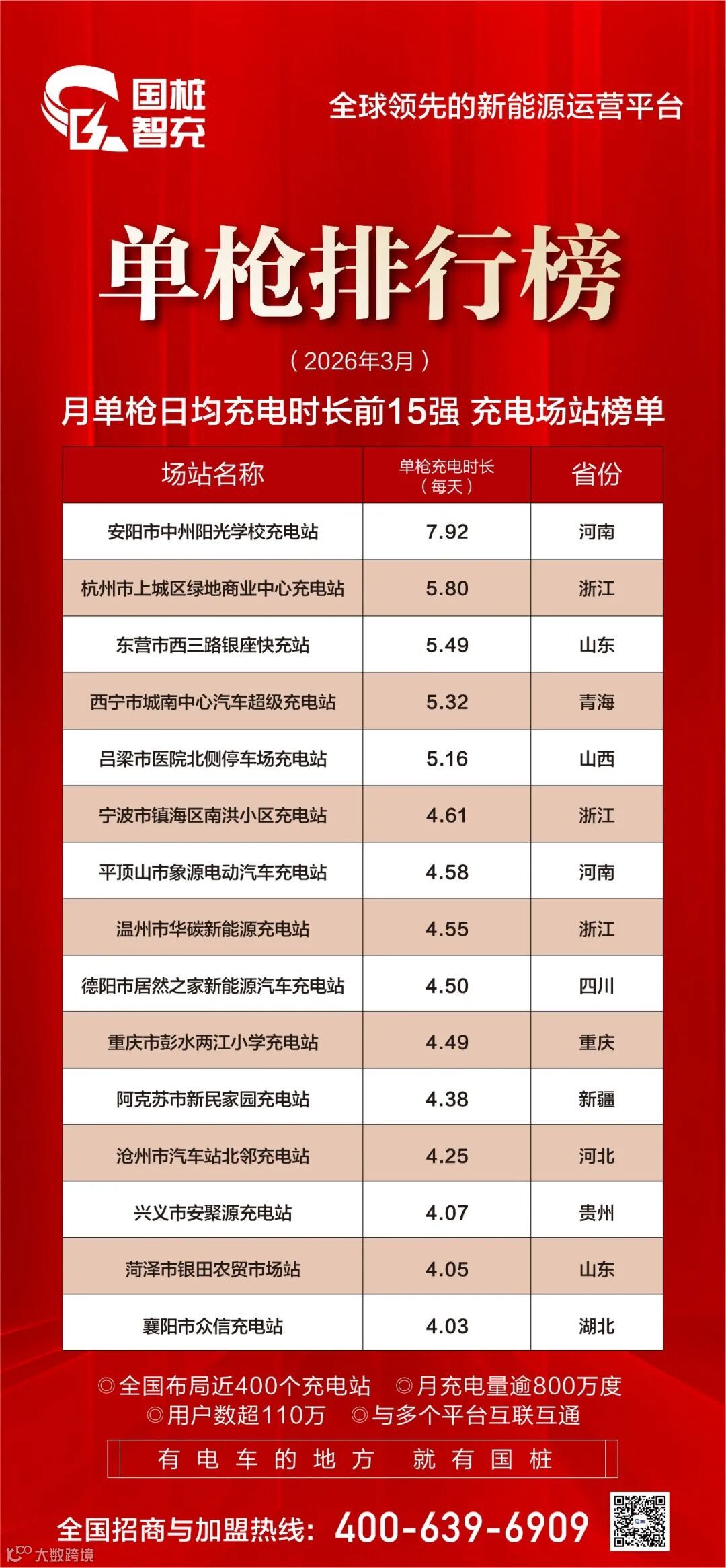 国桩智充

全球领先的新能源运营平台

单枪排行榜

（2026年3月）

月单枪日均充电时长前15强 充电场站榜单

| 场站名称 | 单枪充电时长（每天） | 省份 |
|---|---|---|
| 安阳市中州阳光学校充电站 | 7.92 | 河南 |
| 杭州市上城区绿地商业中心充电站 | 5.80 | 浙江 |
| 东营市西三路银座快充站 | 5.49 | 山东 |
| 西宁市城南中心汽车超级充电站 | 5.32 | 青海 |
| 吕梁市医院北侧停车场充电站 | 5.16 | 山西 |
| 宁波市镇海区南洪小区充电站 | 4.61 | 浙江 |
| 平顶山市象源电动汽车充电站 | 4.58 | 河南 |
| 温州市华碳新能源充电站 | 4.55 | 浙江 |
| 德阳市居然之家新能源汽车充电站 | 4.50 | 四川 |
| 重庆市彭水两江小学充电站 | 4.49 | 重庆 |
| 阿克苏市新民家园充电站 | 4.38 | 新疆 |
| 沧州市汽车站北邻充电站 | 4.25 | 河北 |
| 兴义市安聚源充电站 | 4.07 | 贵州 |
| 菏泽市银田农贸市场站 | 4.05 | 山东 |
| 襄阳市众信充电站 | 4.03 | 湖北 |

◎全国布局近400个充电站 ◎月充电量逾800万度
◎用户数超110万 ◎与多个平台互联互通

有电车的地方 就有国桩

全国招商与加盟热线：400-639-6909

大数跨境